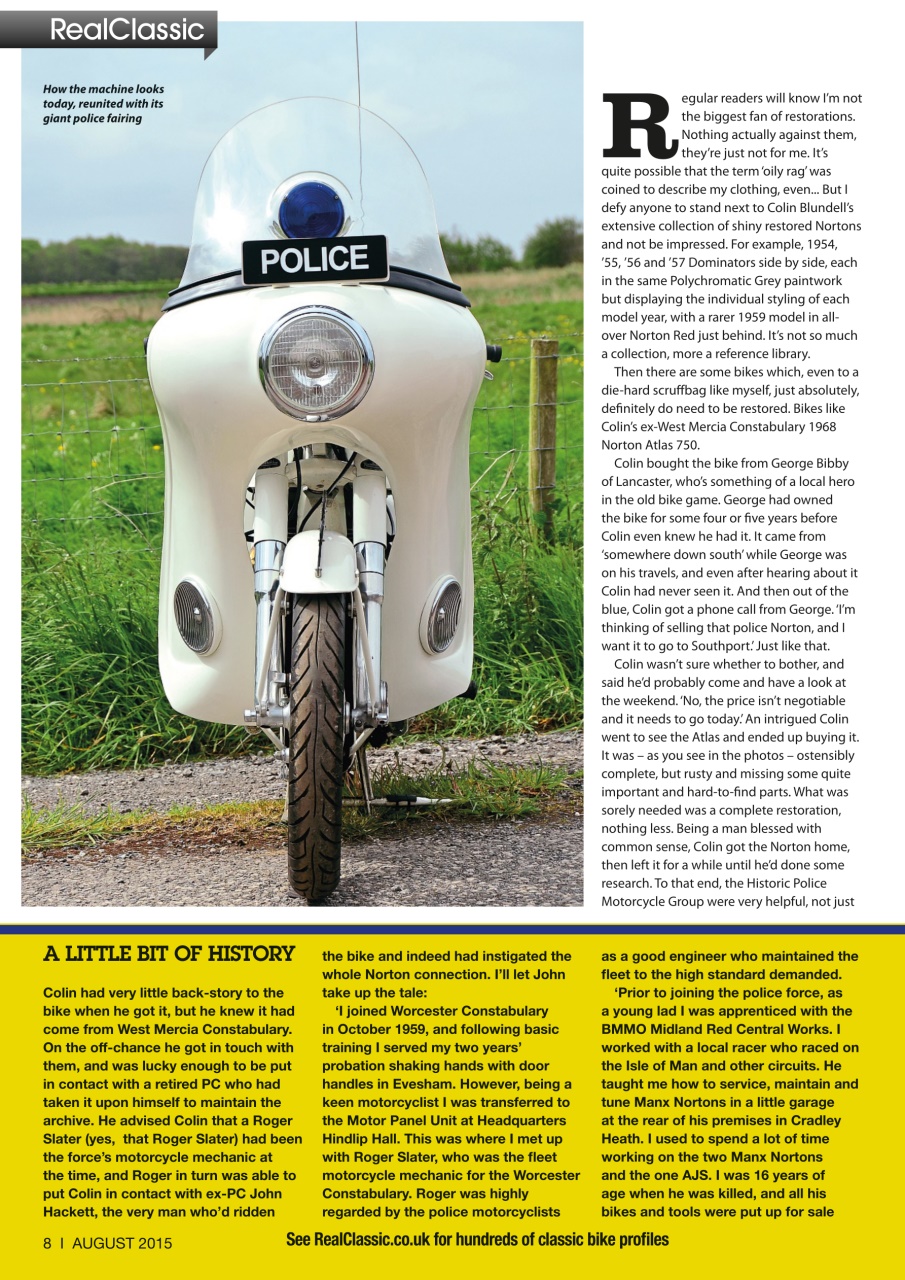 RealClassic

How the machine looks today, reunited with its giant police fairing

POLICE

Regular readers will know I'm not the biggest fan of restorations. Nothing actually against them, they're just not for me. It's quite possible that the term 'oily rag' was coined to describe my clothing, even... But I defy anyone to stand next to Colin Blundell's extensive collection of shiny restored Nortons and not be impressed. For example, 1954, '55, '56 and '57 Dominators side by side, each in the same Polychromatic Grey paintwork but displaying the individual styling of each model year, with a rarer 1959 model in all-over Norton Red just behind. It's not so much a collection, more a reference library.

Then there are some bikes which, even to a die-hard scruffbag like myself, just absolutely, definitely do need to be restored. Bikes like Colin's ex-West Mercia Constabulary 1968 Norton Atlas 750.

Colin bought the bike from George Bibby of Lancaster, who's something of a local hero in the old bike game. George had owned the bike for some four or five years before Colin even knew he had it. It came from 'somewhere down south' while George was on his travels, and even after hearing about it Colin had never seen it. And then out of the blue, Colin got a phone call from George. 'I'm thinking of selling that police Norton, and I want it to go to Southport.' Just like that.

Colin wasn't sure whether to bother, and said he'd probably come and have a look at the weekend. 'No, the price isn't negotiable and it needs to go today.' An intrigued Colin went to see the Atlas and ended up buying it. It was – as you see in the photos – ostensibly complete, but rusty and missing some quite important and hard-to-find parts. What was sorely needed was a complete restoration, nothing less. Being a man blessed with common sense, Colin got the Norton home, then left it for a while until he'd done some research. To that end, the Historic Police Motorcycle Group were very helpful, not just

A LITTLE BIT OF HISTORY

Colin had very little back-story to the bike when he got it, but he knew it had come from West Mercia Constabulary. On the off-chance he got in touch with them, and was lucky enough to be put in contact with a retired PC who had taken it upon himself to maintain the archive. He advised Colin that a Roger Slater (yes, that Roger Slater) had been the force's motorcycle mechanic at the time, and Roger in turn was able to put Colin in contact with ex-PC John Hackett, the very man who'd ridden the bike and indeed had instigated the whole Norton connection. I'll let John take up the tale:

'I joined Worcester Constabulary in October 1959, and following basic training I served my two years' probation shaking hands with door handles in Evesham. However, being a keen motorcyclist I was transferred to the Motor Panel Unit at Headquarters Hindlip Hall. This was where I met up with Roger Slater, who was the fleet motorcycle mechanic for the Worcester Constabulary. Roger was highly regarded by the police motorcyclists as a good engineer who maintained the fleet to the high standard demanded.

'Prior to joining the police force, as a young lad I was apprenticed with the BMMO Midland Red Central Works. I worked with a local racer who raced on the Isle of Man and other circuits. He taught me how to service, maintain and tune Manx Nortons in a little garage at the rear of his premises in Cradley Heath. I used to spend a lot of time working on the two Manx Nortons and the one AJS. I was 16 years of age when he was killed, and all his bikes and tools were put up for sale

8 I AUGUST 2015

See RealClassic.co.uk for hundreds of classic bike profiles